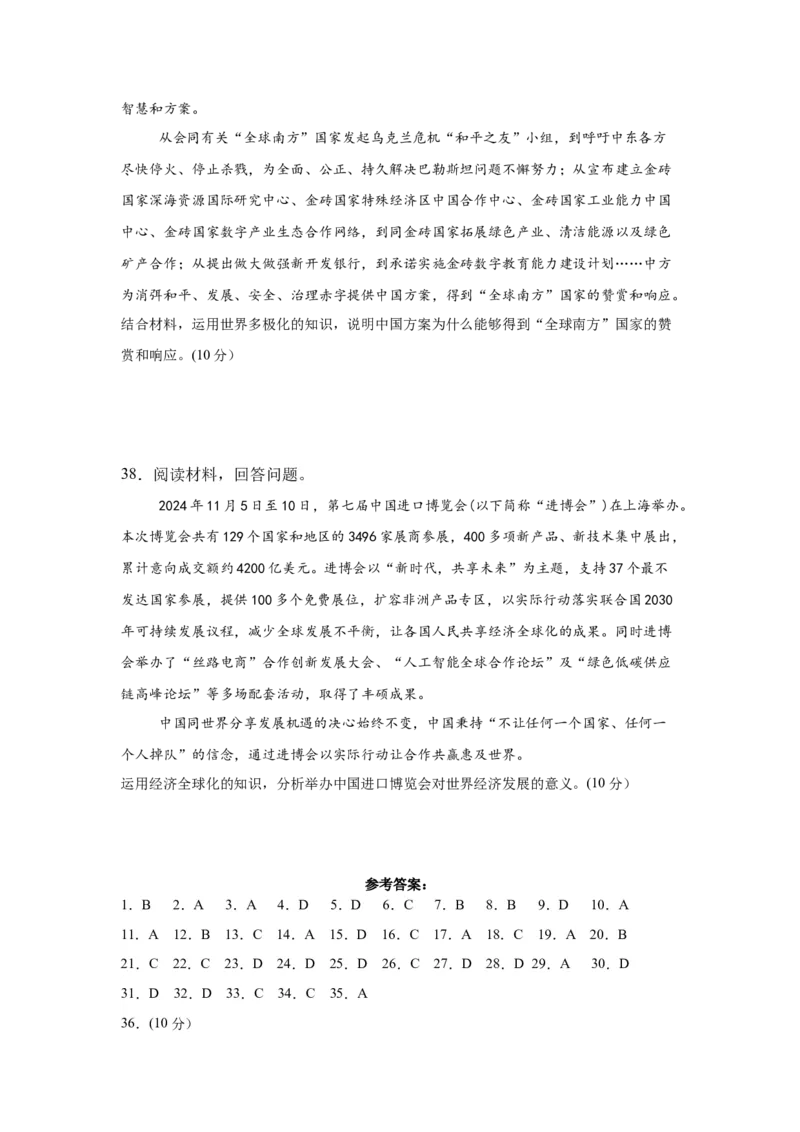 智慧和方案。

从会同有关“全球南方”国家发起乌克兰危机“和平之友”小组，到呼吁中东各方尽快停火、停止杀戮，为全面、公正、持久解决巴勒斯坦问题不懈努力；从宣布建立金砖国家深海资源国际研究中心、金砖国家特殊经济区中国合作中心、金砖国家工业能力中国中心、金砖国家数字产业生态合作网络，到同金砖国家拓展绿色产业、清洁能源以及绿色矿产合作；从提出做大做强新开发银行，到承诺实施金砖数字教育能力建设计划……中方为消弭和平、发展、安全、治理赤字提供中国方案，得到“全球南方”国家的赞赏和响应。
结合材料，运用世界多极化的知识，说明中国方案为什么能够得到“全球南方”国家的赞赏和响应。(10分)

38．阅读材料，回答问题。

2024年11月5日至10日，第七届中国进口博览会(以下简称“进博会”)在上海举办。本次博览会共有129个国家和地区的3496家展商参展，400多项新产品、新技术集中展出，累计意向成交额约4200亿美元。进博会以“新时代，共享未来”为主题，支持37个最不发达国家参展，提供100多个免费展位，扩容非洲产品专区，以实际行动落实联合国2030年可持续发展议程，减少全球发展不平衡，让各国人民共享经济全球化的成果。同时进博会举办了“丝路电商”合作创新发展大会、“人工智能全球合作论坛”及“绿色低碳供应链高峰论坛”等多场配套活动，取得了丰硕成果。

中国同世界分享发展机遇的决心始终不变，中国秉持“不让任何一个国家、任何一个人掉队”的信念，通过进博会以实际行动让合作共赢惠及世界。
运用经济全球化的知识，分析举办中国进口博览会对世界经济发展的意义。(10分)

参考答案：
1．B　2．A　3．A　4．D　5．D　6．C　7．B　8．B　9．D　10．A
11．A　12．B　13．C　14．A　15．D　16．C　17．A　18．C　19．A　20．B
21．C　22．C　23．D　24．D　25．D　26．C　27．D　28．D 29．A　30．D
31．D　32．D　33．C　34．C　35．A
36．(10分)